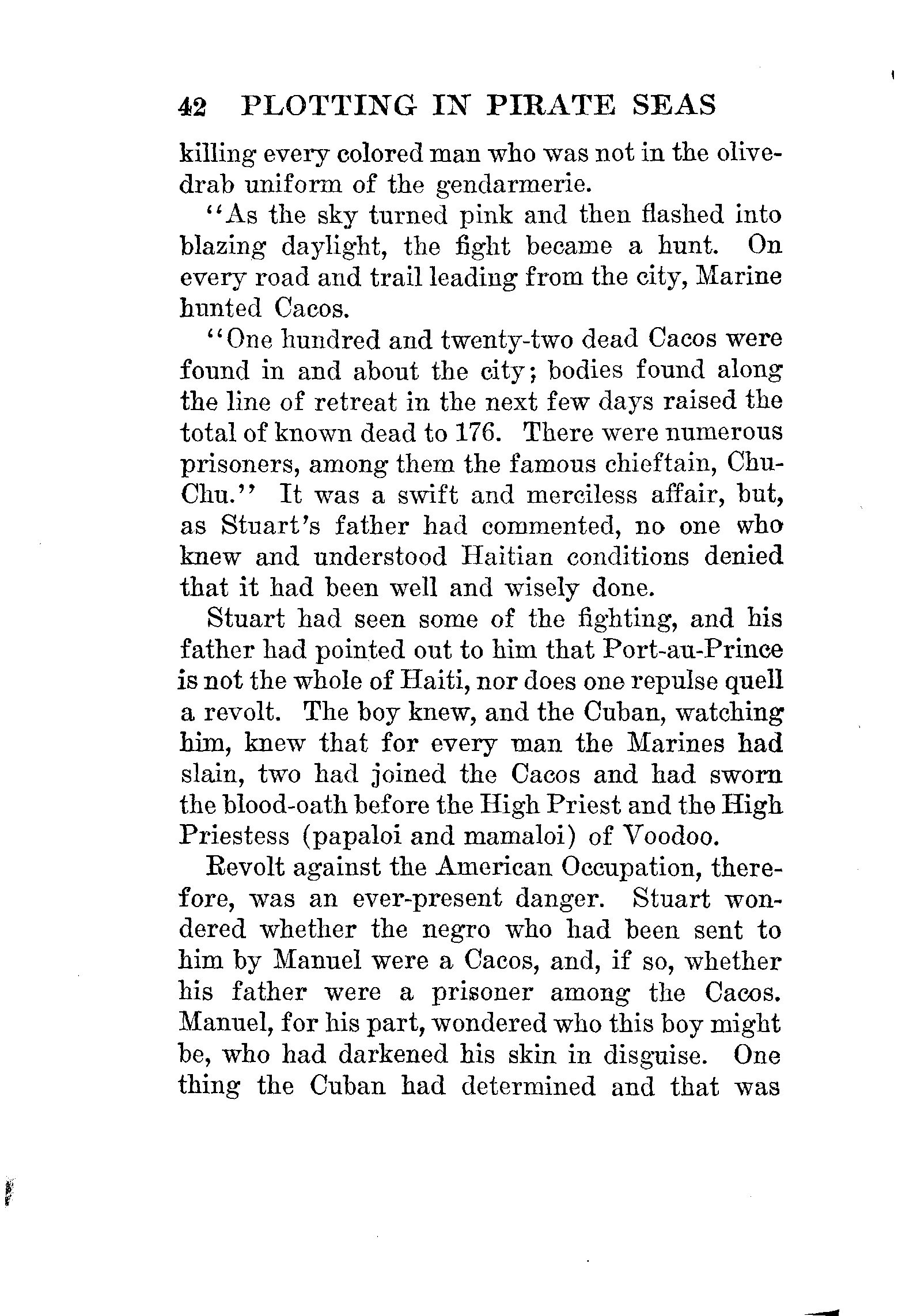 42 PLOTTING IN PIRATE SEAS

killing every colored man who was not in the olive-drab uniform of the gendarmerie.

"As the sky turned pink and then flashed into blazing daylight, the fight became a hunt. On every road and trail leading from the city, Marine hunted Cacos.

"One hundred and twenty-two dead Cacos were found in and about the city; bodies found along the line of retreat in the next few days raised the total of known dead to 176. There were numerous prisoners, among them the famous chieftain, Chu-Chu." It was a swift and merciless affair, but, as Stuart's father had commented, no one who knew and understood Haitian conditions denied that it had been well and wisely done.

Stuart had seen some of the fighting, and his father had pointed out to him that Port-au-Prince is not the whole of Haiti, nor does one repulse quell a revolt. The boy knew, and the Cuban, watching him, knew that for every man the Marines had slain, two had joined the Cacos and had sworn the blood-oath before the High Priest and the High Priestess (papaloi and mamaloi) of Voodoo.

Revolt against the American Occupation, therefore, was an ever-present danger. Stuart wondered whether the negro who had been sent to him by Manuel were a Cacos, and, if so, whether his father were a prisoner among the Cacos. Manuel, for his part, wondered who this boy might be, who had darkened his skin in disguise. One thing the Cuban had determined and that was